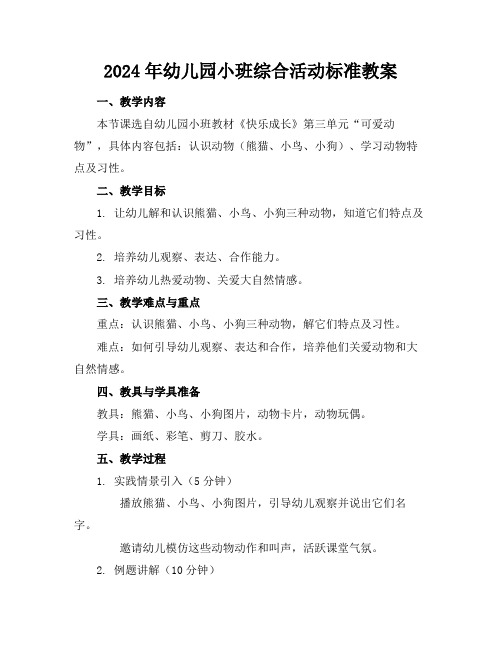 2024年幼儿园小班综合活动标准教案

一、教学内容

本节课选自幼儿园小班教材《快乐成长》第三单元“可爱动物”，具体内容包括：认识动物（熊猫、小鸟、小狗）、学习动物特点及习性。

二、教学目标

1. 让幼儿解和认识熊猫、小鸟、小狗三种动物，知道它们特点及习性。

2. 培养幼儿观察、表达、合作能力。

3. 培养幼儿热爱动物、关爱大自然情感。

三、教学难点与重点

重点：认识熊猫、小鸟、小狗三种动物，解它们特点及习性。

难点：如何引导幼儿观察、表达和合作，培养他们关爱动物和大自然情感。

四、教具与学具准备

教具：熊猫、小鸟、小狗图片，动物卡片，动物玩偶。

学具：画纸、彩笔、剪刀、胶水。

五、教学过程

1. 实践情景引入（5分钟）

播放熊猫、小鸟、小狗图片，引导幼儿观察并说出它们名字。

邀请幼儿模仿这些动物动作和叫声，活跃课堂气氛。

2. 例题讲解（10分钟）